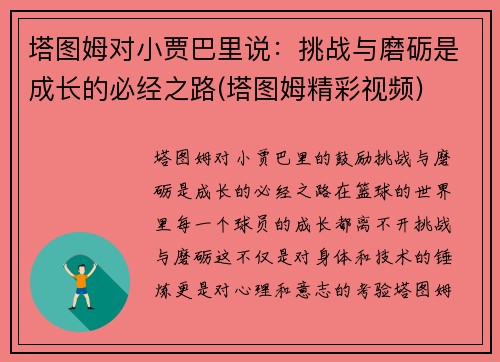 塔图姆对小贾巴里说：挑战与磨砺是成长的必经之路(塔图姆精彩视频)

塔图姆对小贾巴里的鼓励挑战与磨砺是成长的必经之路在篮球的世界里每一个球员的成长都离不开挑战与磨砺这不仅是对身体和技术的锤炼更是对心理和意志的考验塔图姆